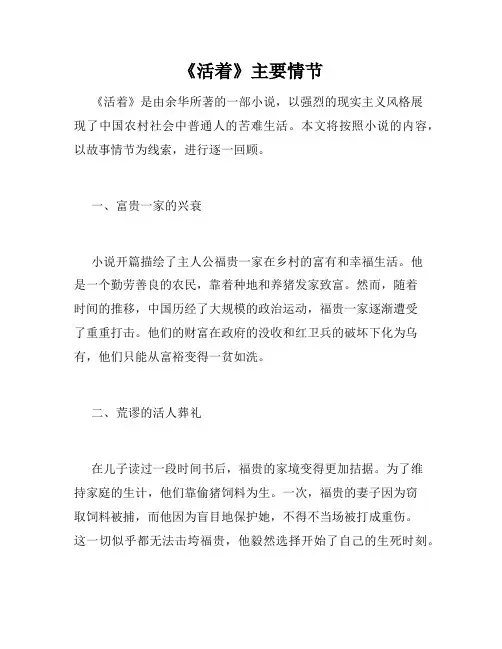 《活着》主要情节

《活着》是由余华所著的一部小说，以强烈的现实主义风格展现了中国农村社会中普通人的苦难生活。本文将按照小说的内容，以故事情节为线索，进行逐一回顾。

一、富贵一家的兴衰

小说开篇描绘了主人公福贵一家在乡村的富有和幸福生活。他是一个勤劳善良的农民，靠着种地和养猪发家致富。然而，随着时间的推移，中国历经了大规模的政治运动，福贵一家逐渐遭受了重重打击。他们的财富在政府的没收和红卫兵的破坏下化为乌有，他们只能从富裕变得一贫如洗。

二、荒谬的活人葬礼

在儿子读过一段时间书后，福贵的家境变得更加拮据。为了维持家庭的生计，他们靠偷猪饲料为生。一次，福贵的妻子因为窃取饲料被捕，而他因为盲目地保护她，不得不当场被打成重伤。这一切似乎都无法击垮福贵，他毅然选择开始了自己的生死时刻。